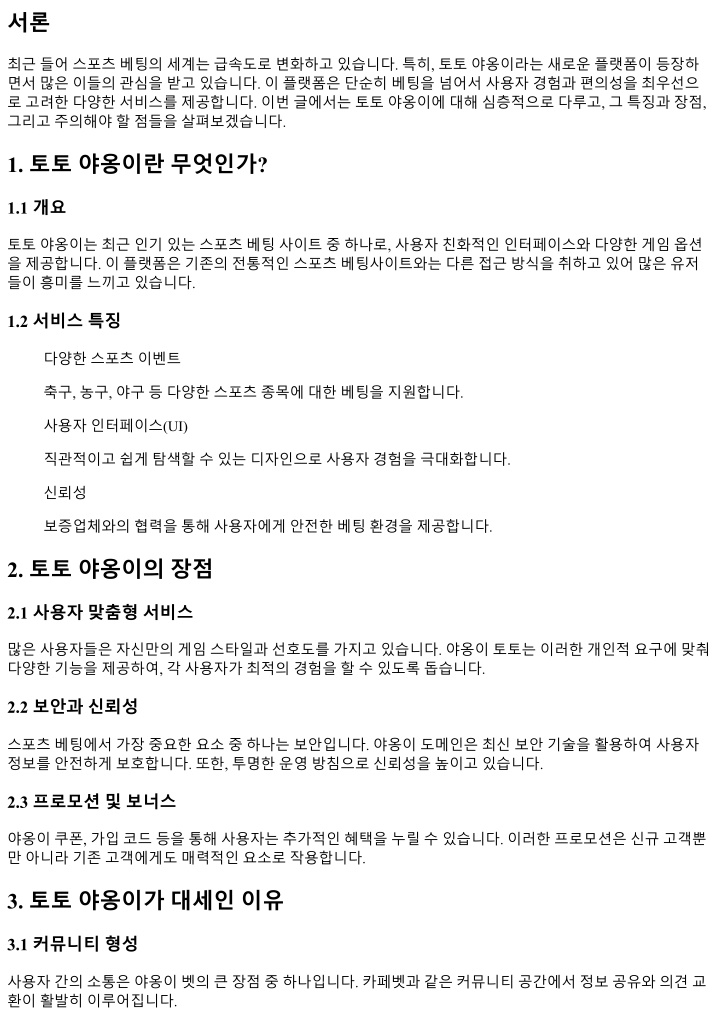 서론

최근 들어 스포츠 베팅의 세계는 급속도로 변화하고 있습니다. 특히, 토토 야옹이라는 새로운 플랫폼이 등장하면서 많은 이들의 관심을 받고 있습니다. 이 플랫폼은 단순히 베팅을 넘어서 사용자 경험과 편의성을 최우선으로 고려한 다양한 서비스를 제공합니다. 이번 글에서는 토토 야옹이에 대해 심층적으로 다루고, 그 특징과 장점, 그리고 주의해야 할 점들을 살펴보겠습니다.

1. 토토 야옹이란 무엇인가?

1.1 개요

토토 야옹이는 최근 인기 있는 스포츠 베팅 사이트 중 하나로, 사용자 친화적인 인터페이스와 다양한 게임 옵션을 제공합니다. 이 플랫폼은 기존의 전통적인 스포츠 베팅사이트와는 다른 접근 방식을 취하고 있어 많은 유저들이 흥미를 느끼고 있습니다.

1.2 서비스 특징

다양한 스포츠 이벤트

축구, 농구, 야구 등 다양한 스포츠 종목에 대한 베팅을 지원합니다.

사용자 인터페이스(UI)

직관적이고 쉽게 탐색할 수 있는 디자인으로 사용자 경험을 극대화합니다.

신뢰성

보증업체와의 협력을 통해 사용자에게 안전한 베팅 환경을 제공합니다.

2. 토토 야옹이의 장점

2.1 사용자 맞춤형 서비스

많은 사용자들은 자신만의 게임 스타일과 선호도를 가지고 있습니다. 야옹이 토토는 이러한 개인적 요구에 맞춰 다양한 기능을 제공하여, 각 사용자가 최적의 경험을 할 수 있도록 돕습니다.

2.2 보안과 신뢰성

스포츠 베팅에서 가장 중요한 요소 중 하나는 보안입니다. 야옹이 도메인은 최신 보안 기술을 활용하여 사용자 정보를 안전하게 보호합니다. 또한, 투명한 운영 방침으로 신뢰성을 높이고 있습니다.

2.3 프로모션 및 보너스

야옹이 쿠폰, 가입 코드 등을 통해 사용자는 추가적인 혜택을 누릴 수 있습니다. 이러한 프로모션은 신규 고객뿐만 아니라 기존 고객에게도 매력적인 요소로 작용합니다.

3. 토토 야옹이가 대세인 이유

3.1 커뮤니티 형성

사용자 간의 소통은 야옹이 벳의 큰 장점 중 하나입니다. 카페벳과 같은 커뮤니티 공간에서 정보 공유와 의견 교환이 활발히 이루어집니다.